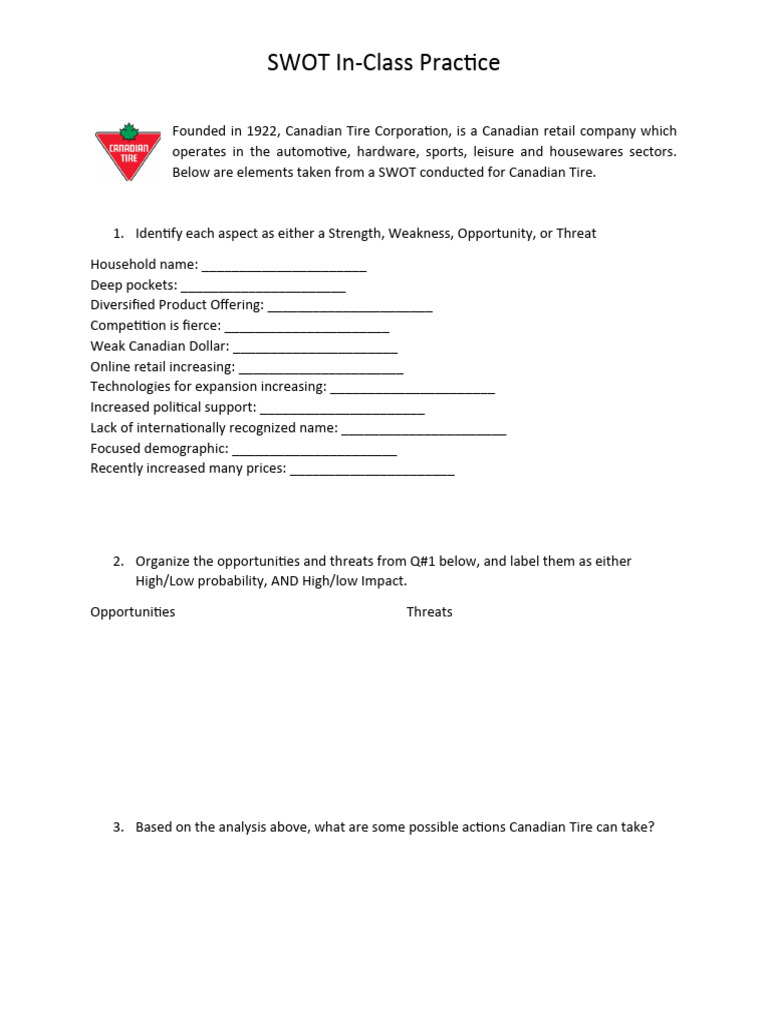 SWOT In-Class Practice

CANADIAN TIRE

Founded in 1922, Canadian Tire Corporation, is a Canadian retail company which operates in the automotive, hardware, sports, leisure and housewares sectors. Below are elements taken from a SWOT conducted for Canadian Tire.

1. Identify each aspect as either a Strength, Weakness, Opportunity, or Threat

Household name: _______________________
Deep pockets: _______________________
Diversified Product Offering: _______________________
Competition is fierce: _______________________
Weak Canadian Dollar: _______________________
Online retail increasing: _______________________
Technologies for expansion increasing: _______________________
Increased political support: _______________________
Lack of internationally recognized name: _______________________
Focused demographic: _______________________
Recently increased many prices: _______________________

2. Organize the opportunities and threats from Q#1 below, and label them as either High/Low probability, AND High/low Impact.

Opportunities

Threats

3. Based on the analysis above, what are some possible actions Canadian Tire can take?